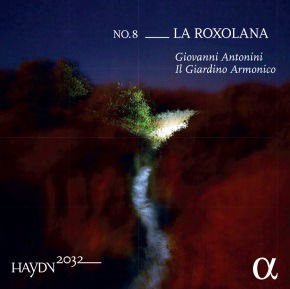 NO.8 ___ LA ROXOLANA

Giovanni Antonini
Il Giardino Armonico

HAYDN 2032___

α